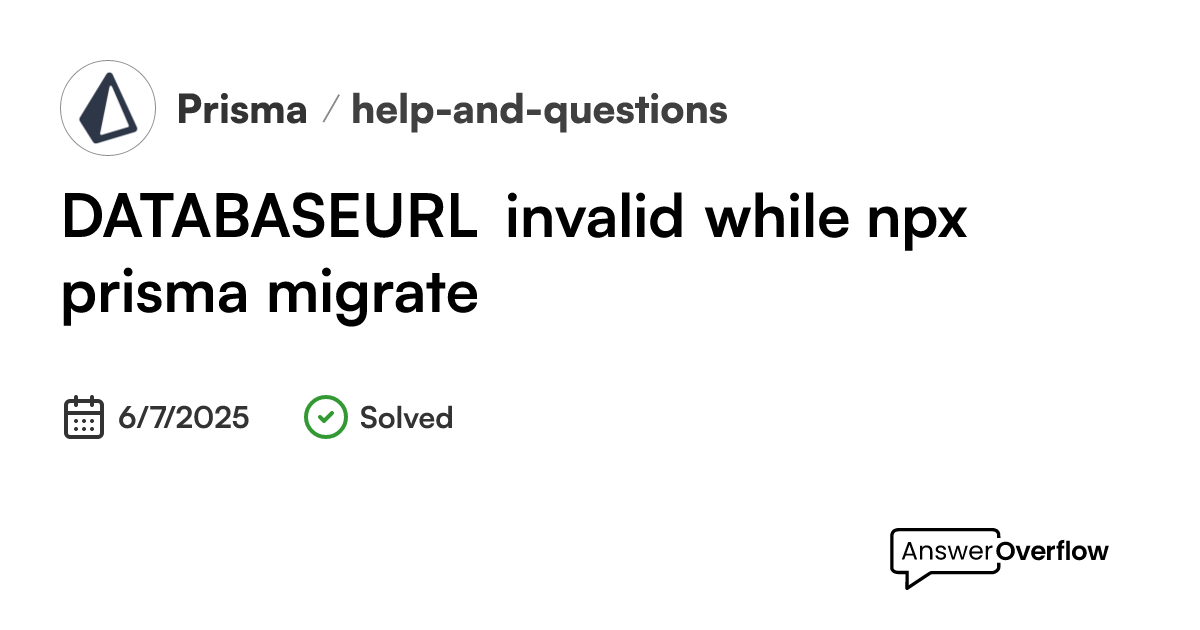 Prisma / help-and-questions

DATABASEURL invalid while npx prisma migrate

6/7/2025 Solved

AnswerOverflow